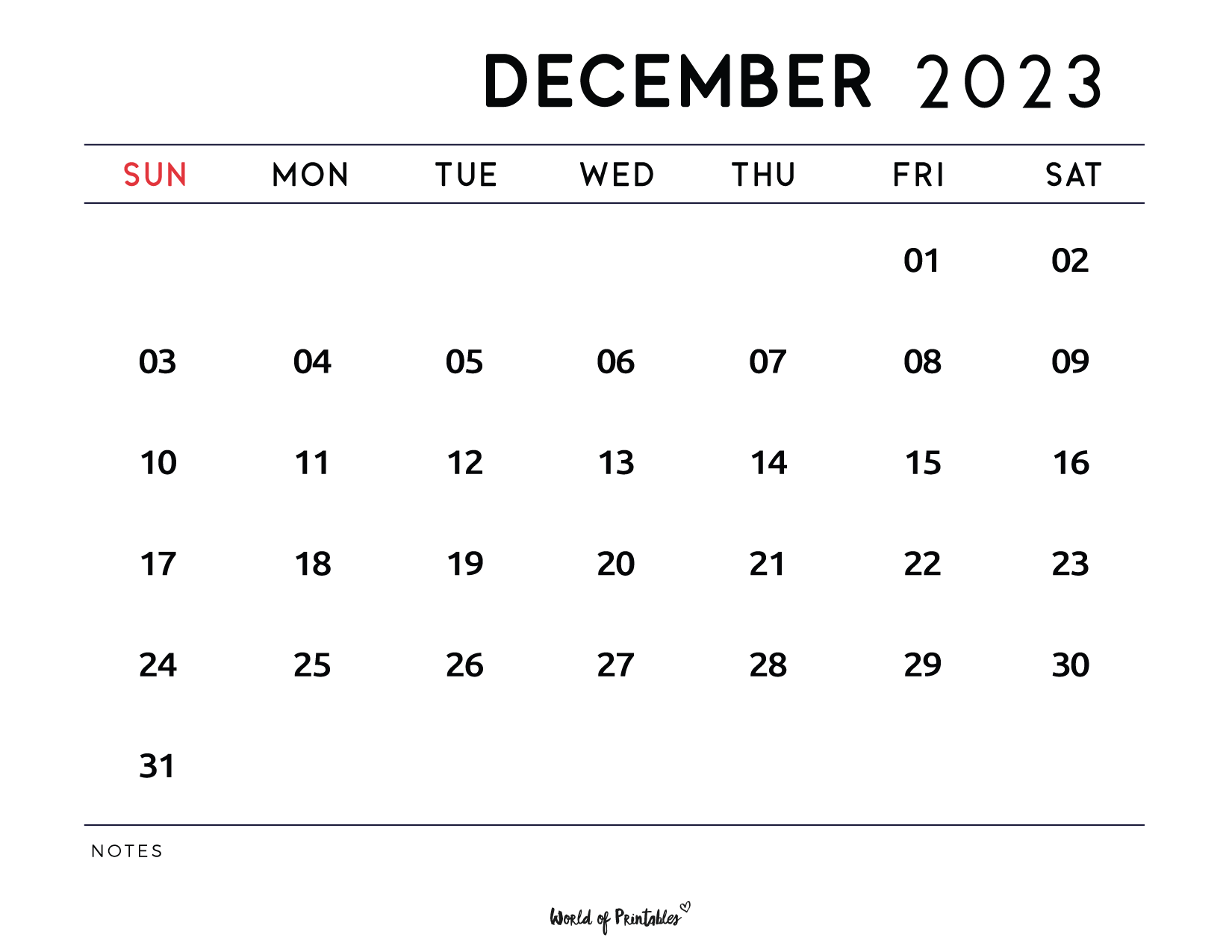 DECEMBER 2023

| SUN | MON | TUE | WED | THU | FRI | SAT |
|---|---|---|---|---|---|---|
| | | | | | 01 | 02 |
| 03 | 04 | 05 | 06 | 07 | 08 | 09 |
| 10 | 11 | 12 | 13 | 14 | 15 | 16 |
| 17 | 18 | 19 | 20 | 21 | 22 | 23 |
| 24 | 25 | 26 | 27 | 28 | 29 | 30 |
| 31 | | | | | | |

NOTES

World of Printables